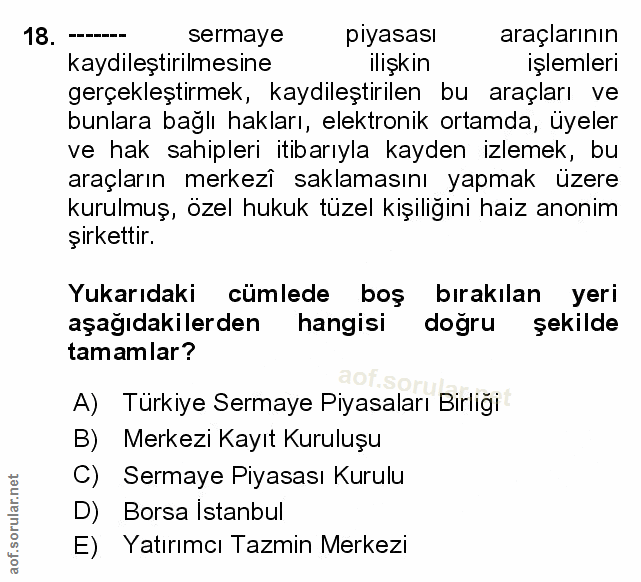 18. ------- sermaye piyasası araçlarının kaydileştirilmesine ilişkin işlemleri gerçekleştirmek, kaydileştirilen bu araçları ve bunlara bağlı hakları, elektronik ortamda, üyeler ve hak sahipleri itibarıyla kayden izlemek, bu araçların merkezî saklamasını yapmak üzere kurulmuş, özel hukuk tüzel kişiliğini haiz anonim şirkettir.

Yukarıdaki cümlede boş bırakılan yeri aşağıdakilerden hangisi doğru şekilde tamamlar?

aof.sorular.net

A) Türkiye Sermaye Piyasaları Birliği
B) Merkezi Kayıt Kuruluşu
C) Sermaye Piyasası Kurulu
D) Borsa İstanbul
E) Yatırımcı Tazmin Merkezi

aof.sorular.net